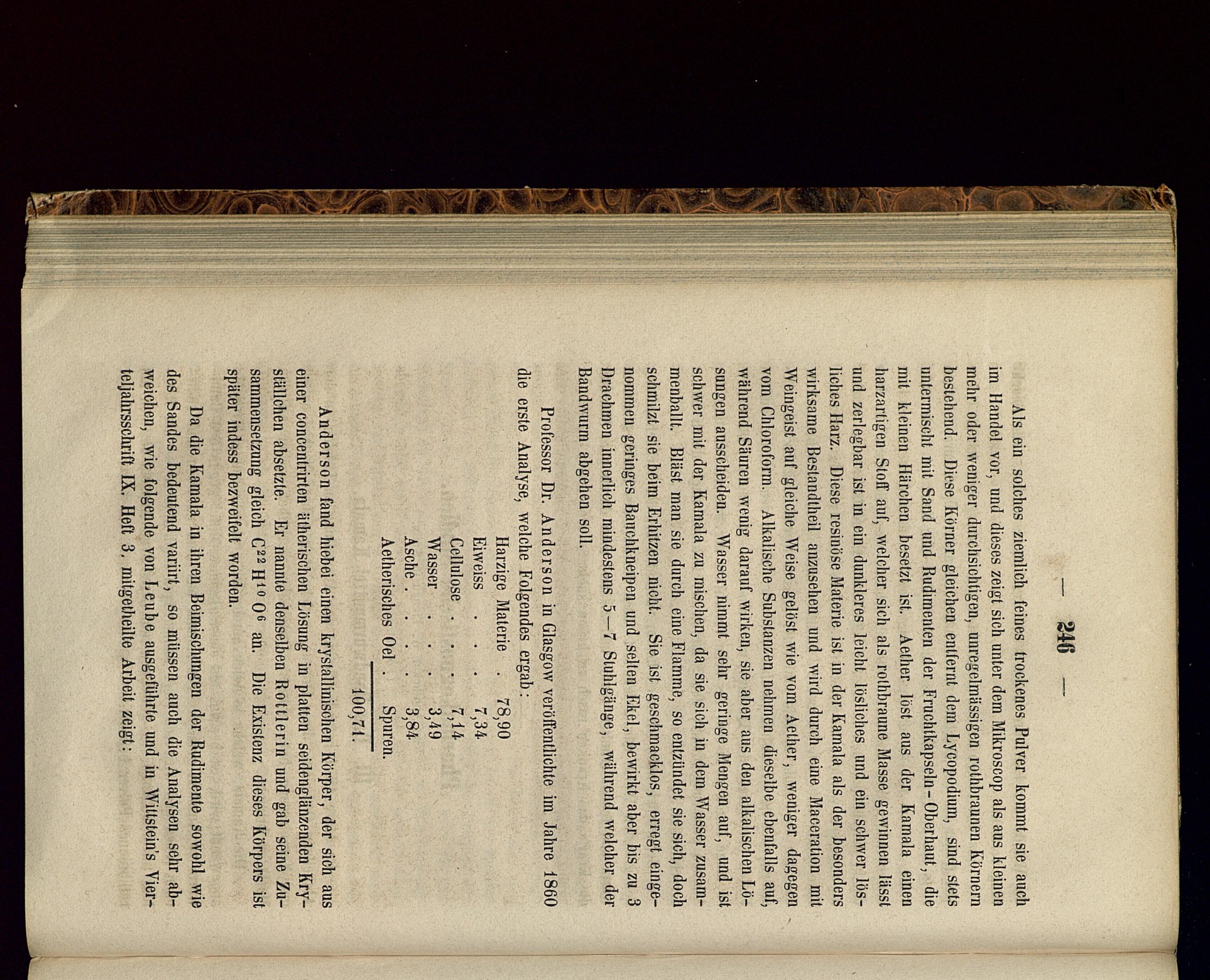 — 246 —

Als ein solches ziemlich feines trockenes Pulver kommt sie auch im Handel vor, und dieses zeigt sich unter dem Mikroscop als aus kleinen mehr oder weniger durchsichtigen, unregelmässigen rothbraunen Körnern bestehend. Diese Körner gleichen entfernt dem Lycopodium, sind stets untermischt mit Sand und Rudimenten der Fruchtkapseln-Oberhaut, die mit kleinen Härchen besetzt ist. Aether löst aus der Kamala einen harzartigen Stoff auf, welcher sich als rothbraune Masse gewinnen lässt und zerlegbar ist in ein dunkleres leicht lösliches und ein schwer lösliches Harz. Diese resinöse Materie ist in der Kamala als der besonders wirksame Bestandtheil anzusehen und wird durch eine Maceration mit Weingeist auf gleiche Weise gelöst wie vom Aether, weniger dagegen vom Chloroform. Alkalische Substanzen nehmen dieselbe ebenfalls auf, während Säuren wenig darauf wirken, sie aber aus den alkalischen Lösungen ausscheiden. Wasser nimmt sehr geringe Mengen auf, und ist schwer mit der Kamala zu mischen, da sie sich in dem Wasser zusammenballt. Bläst man sie durch eine Flamme, so entzündet sie sich, doch schmilzt sie beim Erhitzen nicht. Sie ist geschmacklos, erregt eingenommen geringes Bauchkneipen und selten Ekel, bewirkt aber bis zu 3 Drachmen innerlich mindestens 5—7 Stuhlgänge, während welcher der Bandwurm abgehen soll.

Professor Dr. Anderson in Glasgow veröffentlichte im Jahre 1860 die erste Analyse, welche Folgendes ergab:

| | |
|---|---|
| Harzige Materie . | 78,90 |
| Eiweiss . . . | 7,34 |
| Cellulose . . . | 7,14 |
| Wasser . . . | 3,49 |
| Asche . . . . | 3,84 |
| Aetherisches Oel . | Spuren. |
| | 100,71. |

Anderson fand hiebei einen krystallinischen Körper, der sich aus einer concentrirten ätherischen Lösung in platten seidenglänzenden Kryställchen absetzte. Er nannte denselben Rottlerin und gab seine Zusammensetzung gleich $C^{22} H^{10} O^{6}$ an. Die Existenz dieses Körpers ist später indess bezweifelt worden.

Da die Kamala in ihren Beimischungen der Rudimente sowohl wie des Sandes bedeutend variirt, so müssen auch die Analysen sehr abweichen, wie folgende von Leube ausgeführte und in Wittstein's Vierteljahrsschrift IX. Heft 3. mitgetheilte Arbeit zeigt: